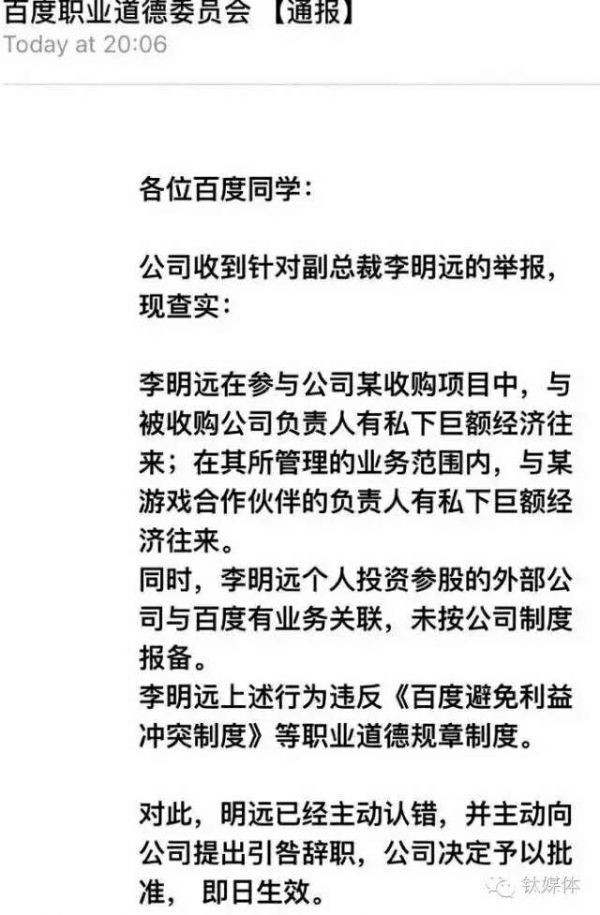 百度职业道德委员会 【通报】
Today at 20:06

各位百度同学:

公司收到针对副总裁李明远的举报，现查实:

李明远在参与公司某收购项目中，与被收购公司负责人有私下巨额经济往来；在其所管理的业务范围内，与某游戏合作伙伴的负责人有私下巨额经济往来。
同时，李明远个人投资参股的外部公司与百度有业务关联，未按公司制度报备。
李明远上述行为违反《百度避免利益冲突制度》等职业道德规章制度。

对此，明远已经主动认错，并主动向公司提出引咎辞职，公司决定予以批准， 即日生效。

钛媒体